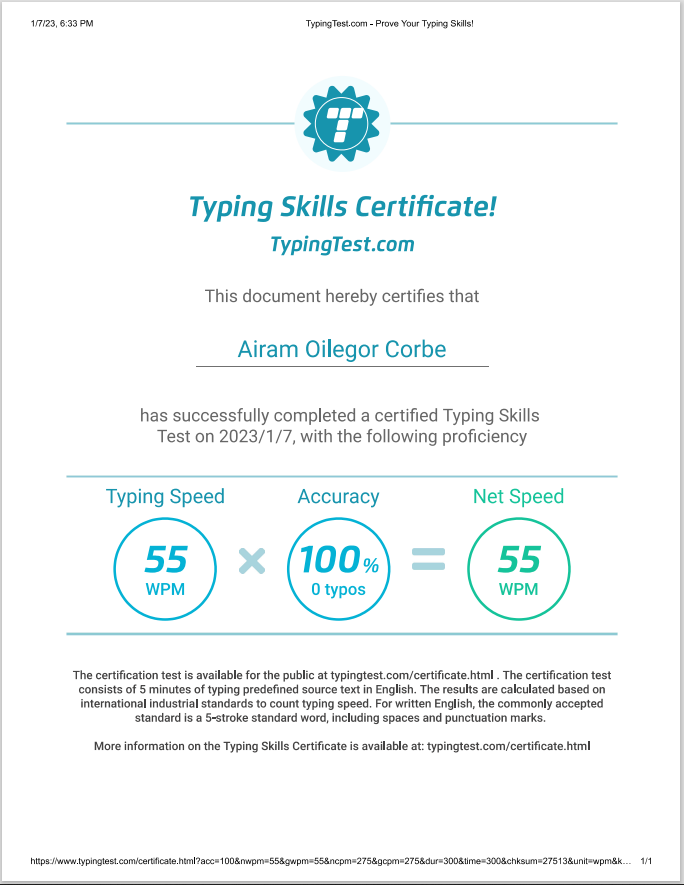 1/7/23, 6:33 PM TypingTest.com - Prove Your Typing Skills!

Typing Skills Certificate!

TypingTest.com

This document hereby certifies that

Airam Oilegor Corbe

has successfully completed a certified Typing Skills Test on 2023/1/7, with the following proficiency

Typing Speed
55
WPM

Accuracy
100%
0 typos

Net Speed
55
WPM

The certification test is available for the public at typingtest.com/certificate.html . The certification test consists of 5 minutes of typing predefined source text in English. The results are calculated based on international industrial standards to count typing speed. For written English, the commonly accepted standard is a 5-stroke standard word, including spaces and punctuation marks.

More information on the Typing Skills Certificate is available at: typingtest.com/certificate.html

https://www.typingtest.com/certificate.html?acc=100&nwpm=55&gwpm=55&ncpm=275&gcpm=275&dur=300&time=300&chksum=27513&unit=wpm&k... 1/1